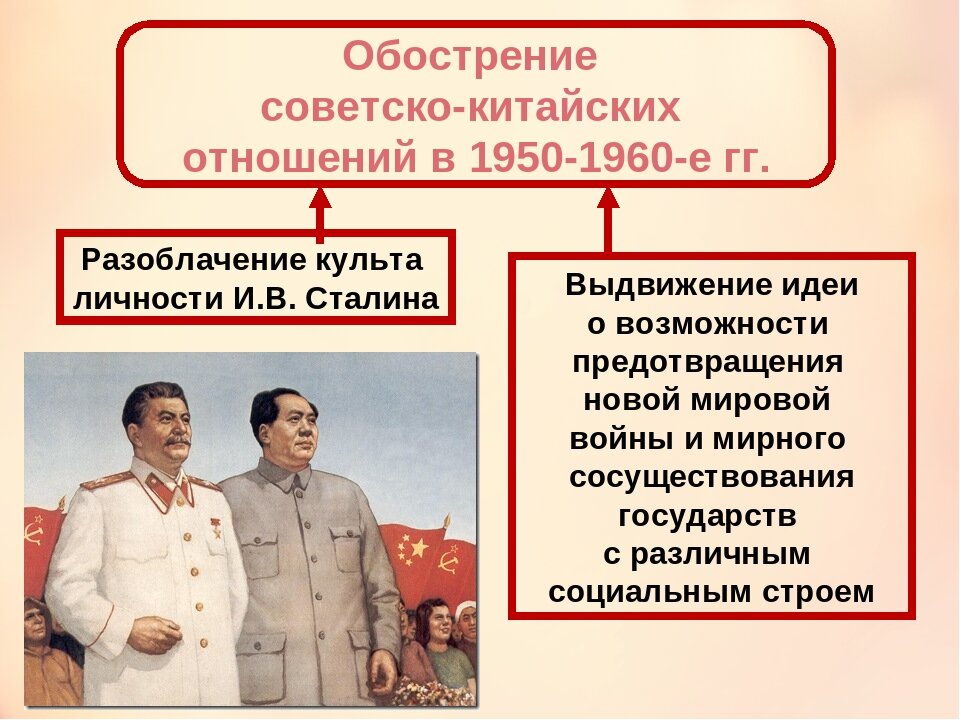 Обострение советско-китайских отношений в 1950-1960-е гг.

Разоблачение культа личности И.В. Сталина

Выдвижение идеи о возможности предотвращения новой мировой войны и мирного сосуществования государств с различным социальным строем